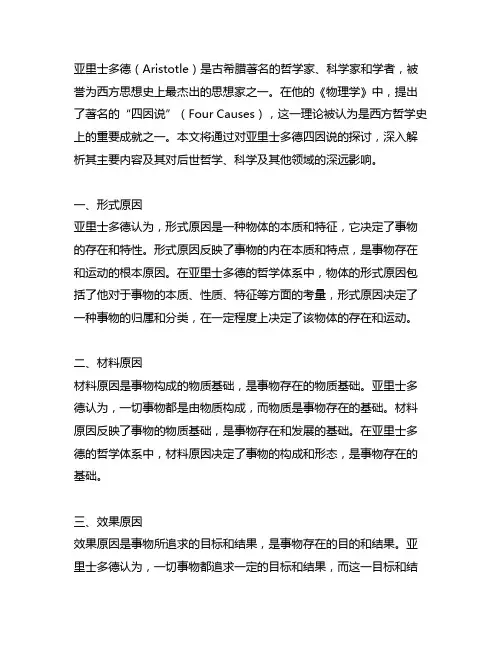 亚里士多德（Aristotle）是古希腊著名的哲学家、科学家和学者，被誉为西方思想史上最杰出的思想家之一。在他的《物理学》中，提出了著名的“四因说”（Four Causes），这一理论被认为是西方哲学史上的重要成就之一。本文将通过对亚里士多德四因说的探讨，深入解析其主要内容及其对后世哲学、科学及其他领域的深远影响。

一、形式原因
亚里士多德认为，形式原因是一种物体的本质和特征，它决定了事物的存在和特性。形式原因反映了事物的内在本质和特点，是事物存在和运动的根本原因。在亚里士多德的哲学体系中，物体的形式原因包括了他对于事物的本质、性质、特征等方面的考量，形式原因决定了一种事物的归属和分类，在一定程度上决定了该物体的存在和运动。

二、材料原因
材料原因是事物构成的物质基础，是事物存在的物质基础。亚里士多德认为，一切事物都是由物质构成，而物质是事物存在的基础。材料原因反映了事物的物质基础，是事物存在和发展的基础。在亚里士多德的哲学体系中，材料原因决定了事物的构成和形态，是事物存在的基础。

三、效果原因
效果原因是事物所追求的目标和结果，是事物存在的目的和结果。亚里士多德认为，一切事物都追求一定的目标和结果，而这一目标和结